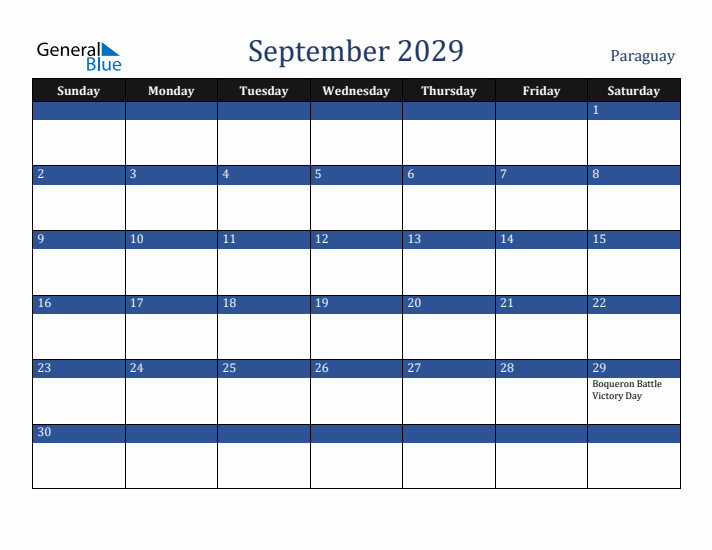 General Blue

September 2029

Paraguay

| Sunday | Monday | Tuesday | Wednesday | Thursday | Friday | Saturday |
|---|---|---|---|---|---|---|
| | | | | | | 1 |
| 2 | 3 | 4 | 5 | 6 | 7 | 8 |
| 9 | 10 | 11 | 12 | 13 | 14 | 15 |
| 16 | 17 | 18 | 19 | 20 | 21 | 22 |
| 23 | 24 | 25 | 26 | 27 | 28 | 29 Boqueron Battle Victory Day |
| 30 | | | | | | |